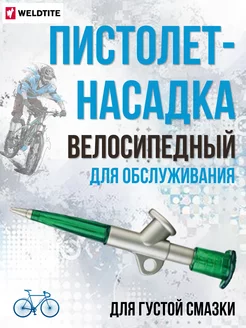 WELDTITE

ПИСТОЛЕТ-НАСАДКА

ВЕЛОСИПЕДНЫЙ

ДЛЯ ОБСЛУЖИВАНИЯ

ДЛЯ ГУСТОЙ СМАЗКИ